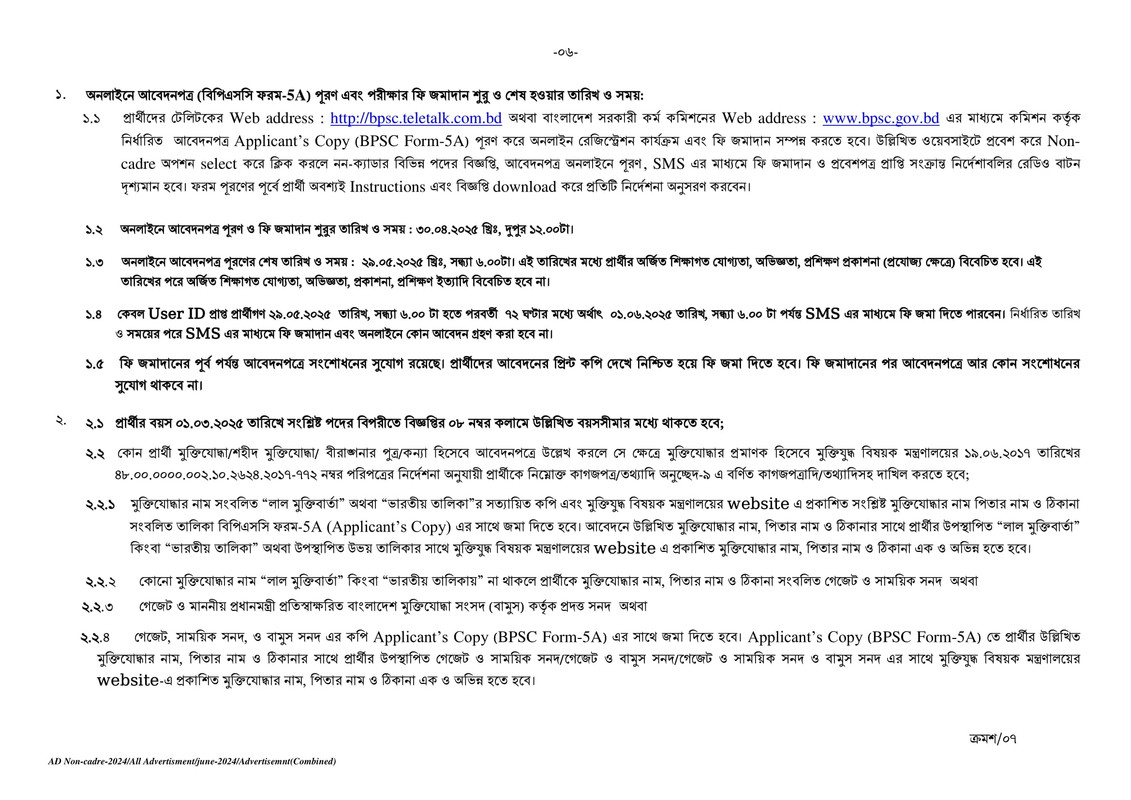 -০৬-

১. অনলাইনে আবেদনপত্র (বিপিএসসি ফরম-5A) পূরণ এবং পরীক্ষার ফি জমাদান শুরু ও শেষ হওয়ার তারিখ ও সময়:

১.১ প্রার্থীদের টেলিটকের Web address : http://bpsc.teletalk.com.bd অথবা বাংলাদেশ সরকারী কর্ম কমিশনের Web address : www.bpsc.gov.bd এর মাধ্যমে কমিশন কর্তৃক নির্ধারিত আবেদনপত্র Applicant's Copy (BPSC Form-5A) পূরণ করে অনলাইন রেজিস্ট্রেশন কার্যক্রম এবং ফি জমাদান সম্পন্ন করতে হবে। উল্লিখিত ওয়েবসাইটে প্রবেশ করে Non-cadre অপশন select করে ক্লিক করলে নন-ক্যাডার বিভিন্ন পদের বিজ্ঞপ্তি, আবেদনপত্র অনলাইনে পূরণ, SMS এর মাধ্যমে ফি জমাদান ও প্রবেশপত্র প্রাপ্তি সংক্রান্ত নির্দেশাবলির রেডিও বাটন দৃশ্যমান হবে। ফরম পূরণের পূর্বে প্রার্থী অবশ্যই Instructions এবং বিজ্ঞপ্তি download করে প্রতিটি নির্দেশনা অনুসরণ করবেন।

১.২ অনলাইনে আবেদনপত্র পূরণ ও ফি জমাদান শুরুর তারিখ ও সময় : ৩০.০৪.২০২৫ খ্রিঃ, দুপুর ১২.০০টা।

১.৩ অনলাইনে আবেদনপত্র পূরণের শেষ তারিখ ও সময় : ২৯.০৫.২০২৫ খ্রিঃ, সন্ধ্যা ৬.০০টা। এই তারিখের মধ্যে প্রার্থীর অর্জিত শিক্ষাগত যোগ্যতা, অভিজ্ঞতা, প্রশিক্ষণ প্রকাশনা (প্রযোজ্য ক্ষেত্রে) বিবেচিত হবে। এই তারিখের পরে অর্জিত শিক্ষাগত যোগ্যতা, অভিজ্ঞতা, প্রকাশনা, প্রশিক্ষণ ইত্যাদি বিবেচিত হবে না।

১.৪ কেবল User ID প্রাপ্ত প্রার্থীগণ ২৯.০৫.২০২৫ তারিখ, সন্ধ্যা ৬.০০ টা হতে পরবর্তী ৭২ ঘন্টার মধ্যে অর্থাৎ ০১.০৬.২০২৫ তারিখ, সন্ধ্যা ৬.০০ টা পর্যন্ত SMS এর মাধ্যমে ফি জমা দিতে পারবেন। নির্ধারিত তারিখ ও সময়ের পরে SMS এর মাধ্যমে ফি জমাদান এবং অনলাইনে কোন আবেদন গ্রহণ করা হবে না।

১.৫ ফি জমাদানের পূর্ব পর্যন্ত আবেদনপত্রে সংশোধনের সুযোগ রয়েছে। প্রার্থীদের আবেদনের প্রিন্ট কপি দেখে নিশ্চিত হয়ে ফি জমা দিতে হবে। ফি জমাদানের পর আবেদনপত্রে আর কোন সংশোধনের সুযোগ থাকবে না।

২. ২.১ প্রার্থীর বয়স ০১.০৩.২০২৫ তারিখে সংশ্লিষ্ট পদের বিপরীতে বিজ্ঞপ্তির ০৮ নম্বর কলামে উল্লিখিত বয়সসীমার মধ্যে থাকতে হবে;

২.২ কোন প্রার্থী মুক্তিযোদ্ধা/শহীদ মুক্তিযোদ্ধা/ বীরাঙ্গনার পুত্র/কন্যা হিসেবে আবেদনপত্রে উল্লেখ করলে সে ক্ষেত্রে মুক্তিযোদ্ধার প্রমাণক হিসেবে মুক্তিযুদ্ধ বিষয়ক মন্ত্রণালয়ের ১৯.০৬.২০১৭ তারিখের ৪৮.০০.০০০০.০০২.১০.২৬২৪.২০১৭-৭৭২ নম্বর পরিপত্রের নির্দেশনা অনুযায়ী প্রার্থীকে নিম্নোক্ত কাগজপত্র/তথ্যাদি অনুচ্ছেদ-৯ এ বর্ণিত কাগজপত্রাদি/তথ্যাদিসহ দাখিল করতে হবে;

২.২.১ মুক্তিযোদ্ধার নাম সংবলিত "লাল মুক্তিবার্তা" অথবা "ভারতীয় তালিকা"র সত্যায়িত কপি এবং মুক্তিযুদ্ধ বিষয়ক মন্ত্রণালয়ের website এ প্রকাশিত সংশ্লিষ্ট মুক্তিযোদ্ধার নাম পিতার নাম ও ঠিকানা সংবলিত তালিকা বিপিএসসি ফরম-5A (Applicant's Copy) এর সাথে জমা দিতে হবে। আবেদনে উল্লিখিত মুক্তিযোদ্ধার নাম, পিতার নাম ও ঠিকানার সাথে প্রার্থীর উপস্থাপিত "লাল মুক্তিবার্তা" কিংবা "ভারতীয় তালিকা" অথবা উপস্থাপিত উভয় তালিকার সাথে মুক্তিযুদ্ধ বিষয়ক মন্ত্রণালয়ের website এ প্রকাশিত মুক্তিযোদ্ধার নাম, পিতার নাম ও ঠিকানা এক ও অভিন্ন হতে হবে।

২.২.২ কোনো মুক্তিযোদ্ধার নাম "লাল মুক্তিবার্তা" কিংবা "ভারতীয় তালিকায়" না থাকলে প্রার্থীকে মুক্তিযোদ্ধার নাম, পিতার নাম ও ঠিকানা সংবলিত গেজেট ও সাময়িক সনদ অথবা

২.২.৩ গেজেট ও মাননীয় প্রধানমন্ত্রী প্রতিস্বাক্ষরিত বাংলাদেশ মুক্তিযোদ্ধা সংসদ (বামুস) কর্তৃক প্রদত্ত সনদ অথবা

২.২.৪ গেজেট, সাময়িক সনদ, ও বামুস সনদ এর কপি Applicant's Copy (BPSC Form-5A) এর সাথে জমা দিতে হবে। Applicant's Copy (BPSC Form-5A) তে প্রার্থীর উল্লিখিত মুক্তিযোদ্ধার নাম, পিতার নাম ও ঠিকানার সাথে প্রার্থীর উপস্থাপিত গেজেট ও সাময়িক সনদ/গেজেট ও বামুস সনদ/গেজেট ও সাময়িক সনদ ও বামুস সনদ এর সাথে মুক্তিযুদ্ধ বিষয়ক মন্ত্রণালয়ের website-এ প্রকাশিত মুক্তিযোদ্ধার নাম, পিতার নাম ও ঠিকানা এক ও অভিন্ন হতে হবে।

ক্রমশ/০৭

AD Non-cadre-2024/All Advertisment/june-2024/Advertisemnt(Combined)